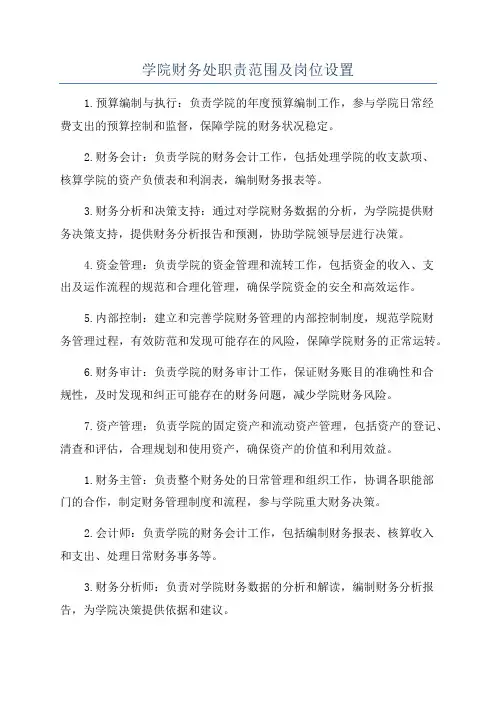 学院财务处职责范围及岗位设置

1.预算编制与执行：负责学院的年度预算编制工作，参与学院日常经费支出的预算控制和监督，保障学院的财务状况稳定。

2.财务会计：负责学院的财务会计工作，包括处理学院的收支款项、核算学院的资产负债表和利润表，编制财务报表等。

3.财务分析和决策支持：通过对学院财务数据的分析，为学院提供财务决策支持，提供财务分析报告和预测，协助学院领导层进行决策。

4.资金管理：负责学院的资金管理和流转工作，包括资金的收入、支出及运作流程的规范和合理化管理，确保学院资金的安全和高效运作。

5.内部控制：建立和完善学院财务管理的内部控制制度，规范学院财务管理过程，有效防范和发现可能存在的风险，保障学院财务的正常运转。

6.财务审计：负责学院的财务审计工作，保证财务账目的准确性和合规性，及时发现和纠正可能存在的财务问题，减少学院财务风险。

7.资产管理：负责学院的固定资产和流动资产管理，包括资产的登记、清查和评估，合理规划和使用资产，确保资产的价值和利用效益。

1.财务主管：负责整个财务处的日常管理和组织工作，协调各职能部门的合作，制定财务管理制度和流程，参与学院重大财务决策。

2.会计师：负责学院的财务会计工作，包括编制财务报表、核算收入和支出、处理日常财务事务等。

3.财务分析师：负责对学院财务数据的分析和解读，编制财务分析报告，为学院决策提供依据和建议。